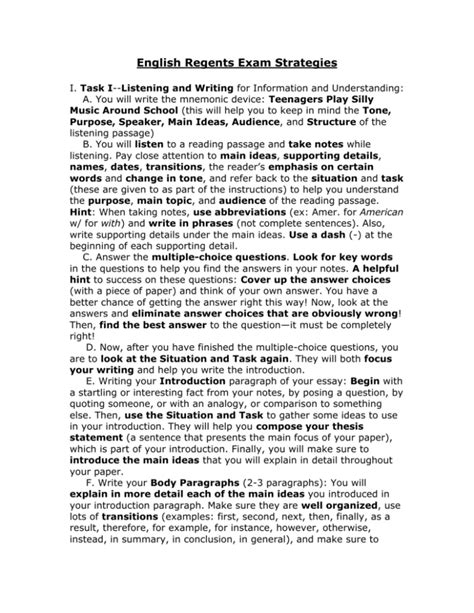 English Regents Exam Strategies

I. Task I--Listening and Writing for Information and Understanding:

A. You will write the mnemonic device: Teenagers Play Silly Music Around School (this will help you to keep in mind the Tone, Purpose, Speaker, Main Ideas, Audience, and Structure of the listening passage)

B. You will listen to a reading passage and take notes while listening. Pay close attention to main ideas, supporting details, names, dates, transitions, the reader's emphasis on certain words and change in tone, and refer back to the situation and task (these are given to as part of the instructions) to help you understand the purpose, main topic, and audience of the reading passage. Hint: When taking notes, use abbreviations (ex: Amer. for American w/ for with) and write in phrases (not complete sentences). Also, write supporting details under the main ideas. Use a dash (-) at the beginning of each supporting detail.

C. Answer the multiple-choice questions. Look for key words in the questions to help you find the answers in your notes. A helpful hint to success on these questions: Cover up the answer choices (with a piece of paper) and think of your own answer. You have a better chance of getting the answer right this way! Now, look at the answers and eliminate answer choices that are obviously wrong! Then, find the best answer to the question—it must be completely right!

D. Now, after you have finished the multiple-choice questions, you are to look at the Situation and Task again. They will both focus your writing and help you write the introduction.

E. Writing your Introduction paragraph of your essay: Begin with a startling or interesting fact from your notes, by posing a question, by quoting someone, or with an analogy, or comparison to something else. Then, use the Situation and Task to gather some ideas to use in your introduction. They will help you compose your thesis statement (a sentence that presents the main focus of your paper), which is part of your introduction. Finally, you will make sure to introduce the main ideas that you will explain in detail throughout your paper.

F. Write your Body Paragraphs (2-3 paragraphs): You will explain in more detail each of the main ideas you introduced in your introduction paragraph. Make sure they are well organized, use lots of transitions (examples: first, second, next, then, finally, as a result, therefore, for example, for instance, however, otherwise, instead, in summary, in conclusion, in general), and make sure to